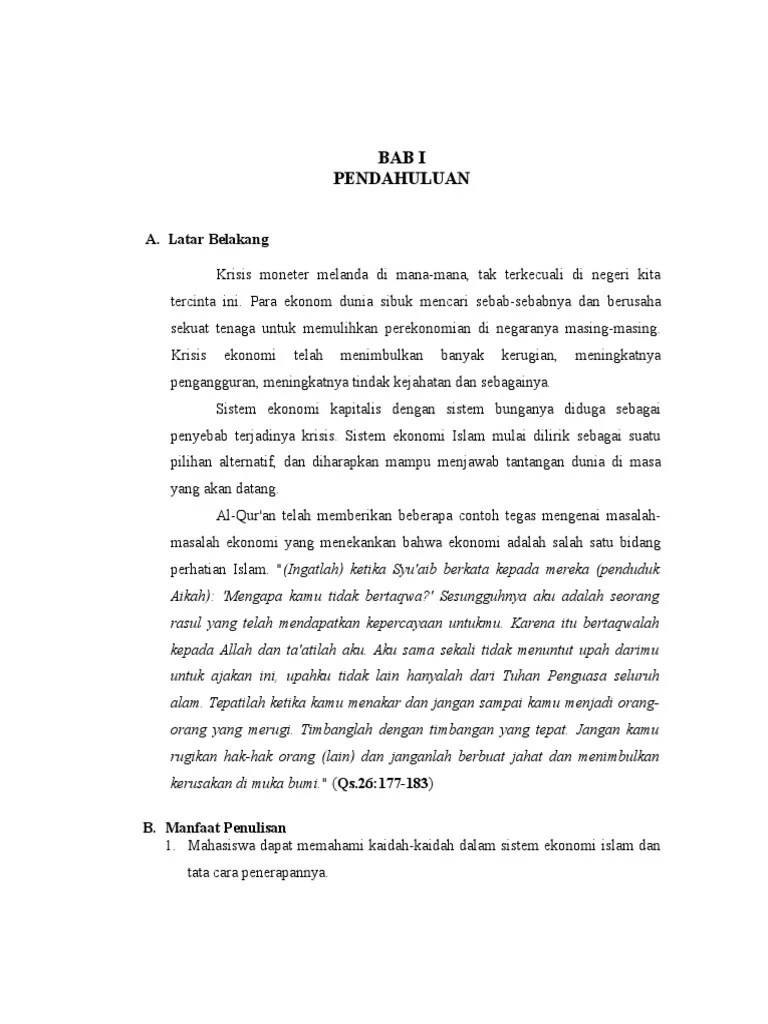 BAB I
PENDAHULUAN

A. Latar Belakang

Krisis moneter melanda di mana-mana, tak terkecuali di negeri kita tercinta ini. Para ekonom dunia sibuk mencari sebab-sebabnya dan berusaha sekuat tenaga untuk memulihkan perekonomian di negaranya masing-masing. Krisis ekonomi telah menimbulkan banyak kerugian, meningkatnya pengangguran, meningkatnya tindak kejahatan dan sebagainya.

Sistem ekonomi kapitalis dengan sistem bunganya diduga sebagai penyebab terjadinya krisis. Sistem ekonomi Islam mulai dilirik sebagai suatu pilihan alternatif, dan diharapkan mampu menjawab tantangan dunia di masa yang akan datang.

Al-Qur'an telah memberikan beberapa contoh tegas mengenai masalah-masalah ekonomi yang menekankan bahwa ekonomi adalah salah satu bidang perhatian Islam. "(Ingatlah) ketika Syu'aib berkata kepada mereka (penduduk Aikah): 'Mengapa kamu tidak bertaqwa?' Sesungguhnya aku adalah seorang rasul yang telah mendapatkan kepercayaan untukmu. Karena itu bertaqwalah kepada Allah dan ta'atilah aku. Aku sama sekali tidak menuntut upah darimu untuk ajakan ini, upahku tidak lain hanyalah dari Tuhan Penguasa seluruh alam. Tepatilah ketika kamu menakar dan jangan sampai kamu menjadi orang-orang yang merugi. Timbanglah dengan timbangan yang tepat. Jangan kamu rugikan hak-hak orang (lain) dan janganlah berbuat jahat dan menimbulkan kerusakan di muka bumi." (Qs.26:177-183)

B. Manfaat Penulisan
1. Mahasiswa dapat memahami kaidah-kaidah dalam sistem ekonomi islam dan tata cara penerapannya.